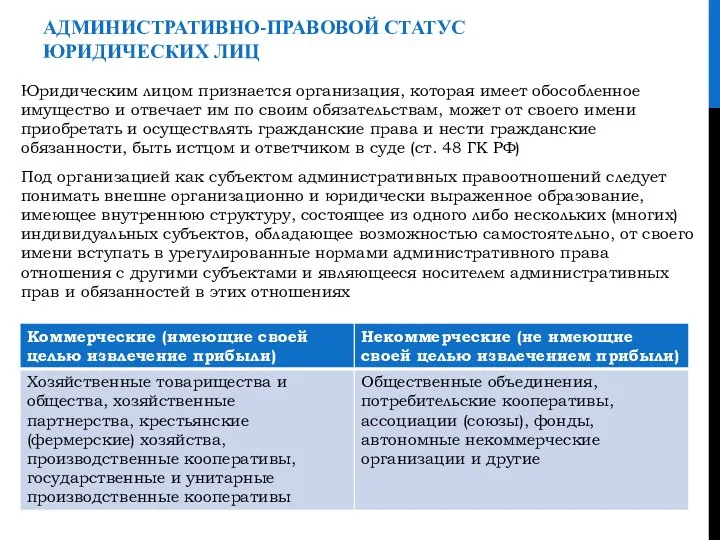 АДМИНИСТРАТИВНО-ПРАВОВОЙ СТАТУС ЮРИДИЧЕСКИХ ЛИЦ

Юридическим лицом признается организация, которая имеет обособленное имущество и отвечает им по своим обязательствам, может от своего имени приобретать и осуществлять гражданские права и нести гражданские обязанности, быть истцом и ответчиком в суде (ст. 48 ГК РФ)

Под организацией как субъектом административных правоотношений следует понимать внешне организационно и юридически выраженное образование, имеющее внутреннюю структуру, состоящее из одного либо нескольких (многих) индивидуальных субъектов, обладающее возможностью самостоятельно, от своего имени вступать в урегулированные нормами административного права отношения с другими субъектами и являющееся носителем административных прав и обязанностей в этих отношениях

| Коммерческие (имеющие своей целью извлечение прибыли) | Некоммерческие (не имеющие своей целью извлечением прибыли) |
|---|---|
| Хозяйственные товарищества и общества, хозяйственные партнерства, крестьянские (фермерские) хозяйства, производственные кооперативы, государственные и унитарные производственные кооперативы | Общественные объединения, потребительские кооперативы, ассоциации (союзы), фонды, автономные некоммерческие организации и другие |